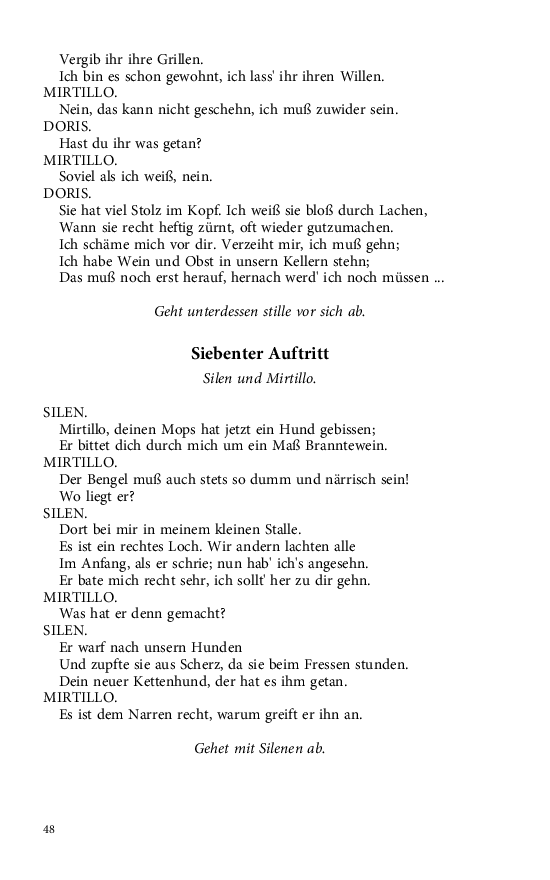 Vergib ihr ihre Grillen.
Ich bin es schon gewohnt, ich lass' ihr ihren Willen.
MIRTILLO.
Nein, das kann nicht geschehn, ich muß zuwider sein.
DORIS.
Hast du ihr was getan?
MIRTILLO.
Soviel als ich weiß, nein.
DORIS.
Sie hat viel Stolz im Kopf. Ich weiß sie bloß durch Lachen,
Wann sie recht heftig zürnt, oft wieder gutzumachen.
Ich schäme mich vor dir. Verzeiht mir, ich muß gehn;
Ich habe Wein und Obst in unsern Kellern stehn;
Das muß noch erst herauf, hernach werd' ich noch müssen ...

Geht unterdessen stille vor sich ab.

Siebenter Auftritt

Silen und Mirtillo.

SILEN.
Mirtillo, deinen Mops hat jetzt ein Hund gebissen;
Er bittet dich durch mich um ein Maß Branntewein.
MIRTILLO.
Der Bengel muß auch stets so dumm und närrisch sein!
Wo liegt er?
SILEN.
Dort bei mir in meinem kleinen Stalle.
Es ist ein rechtes Loch. Wir andern lachten alle
Im Anfang, als er schrie; nun hab' ich's angesehn.
Er bate mich recht sehr, ich sollt' her zu dir gehn.
MIRTILLO.
Was hat er denn gemacht?
SILEN.
Er warf nach unsern Hunden
Und zupfte sie aus Scherz, da sie beim Fressen stunden.
Dein neuer Kettenhund, der hat es ihm getan.
MIRTILLO.
Es ist dem Narren recht, warum greift er ihn an.

Gehet mit Silenen ab.

48